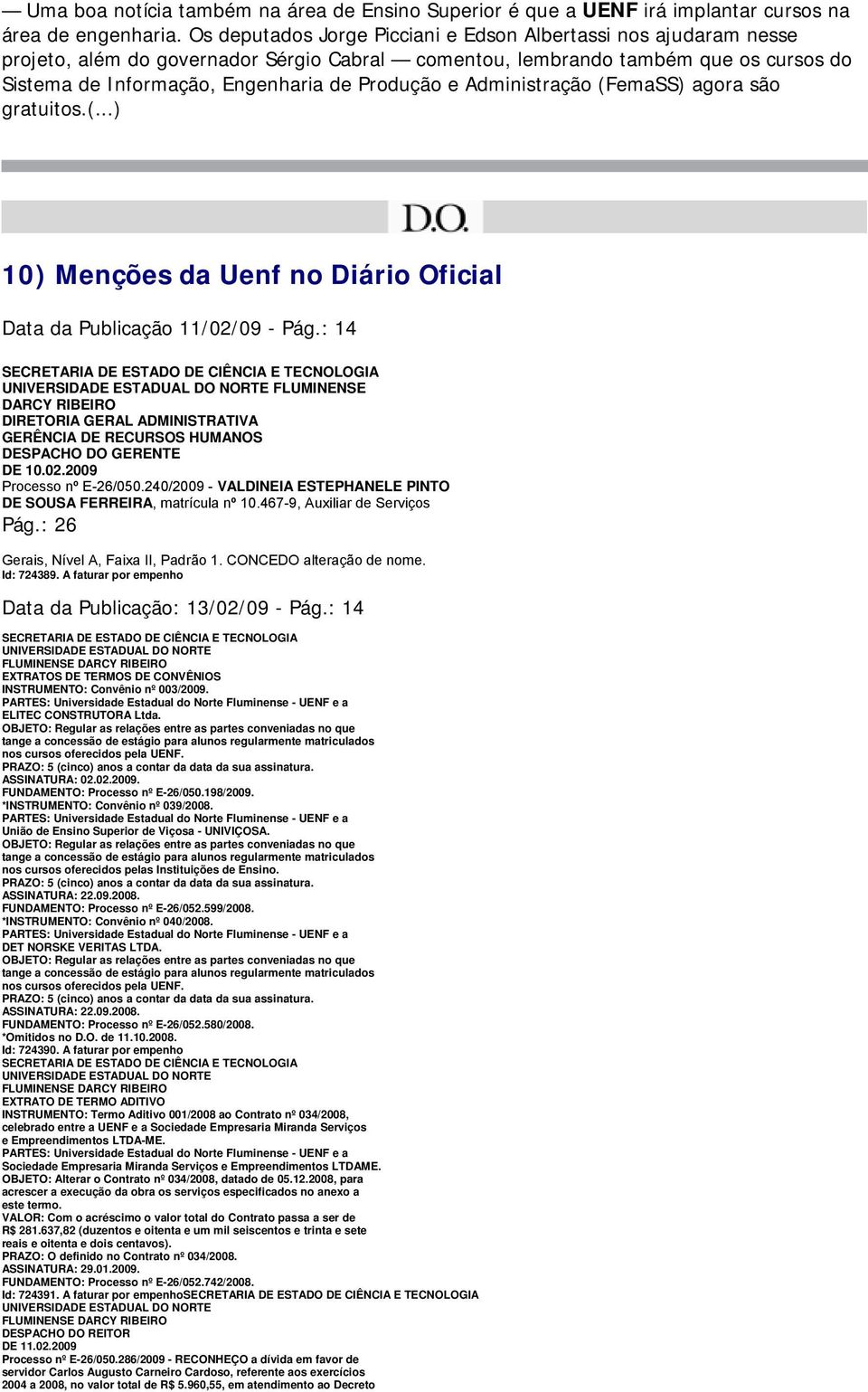 — Uma boa notícia também na área de Ensino Superior é que a UENF irá implantar cursos na área de engenharia. Os deputados Jorge Picciani e Edson Albertassi nos ajudaram nesse projeto, além do governador Sérgio Cabral — comentou, lembrando também que os cursos do Sistema de Informação, Engenharia de Produção e Administração (FemaSS) agora são gratuitos.(...)

D.O.

10) Menções da Uenf no Diário Oficial

Data da Publicação 11/02/09 - Pág.: 14

SECRETARIA DE ESTADO DE CIÊNCIA E TECNOLOGIA
UNIVERSIDADE ESTADUAL DO NORTE FLUMINENSE
DARCY RIBEIRO
DIRETORIA GERAL ADMINISTRATIVA
GERÊNCIA DE RECURSOS HUMANOS
DESPACHO DO GERENTE
DE 10.02.2009
Processo nº E-26/050.240/2009 - VALDINEIA ESTEPHANELE PINTO DE SOUSA FERREIRA, matrícula nº 10.467-9, Auxiliar de Serviços
Pág.: 26
Gerais, Nível A, Faixa II, Padrão 1. CONCEDO alteração de nome.
Id: 724389. A faturar por empenho

Data da Publicação: 13/02/09 - Pág.: 14

SECRETARIA DE ESTADO DE CIÊNCIA E TECNOLOGIA
UNIVERSIDADE ESTADUAL DO NORTE
FLUMINENSE DARCY RIBEIRO
EXTRATOS DE TERMOS DE CONVÊNIOS
INSTRUMENTO: Convênio nº 003/2009.
PARTES: Universidade Estadual do Norte Fluminense - UENF e a ELITEC CONSTRUTORA Ltda.
OBJETO: Regular as relações entre as partes conveniadas no que tange a concessão de estágio para alunos regularmente matriculados nos cursos oferecidos pela UENF.
PRAZO: 5 (cinco) anos a contar da data da sua assinatura.
ASSINATURA: 02.02.2009.
FUNDAMENTO: Processo nº E-26/050.198/2009.
*INSTRUMENTO: Convênio nº 039/2008.
PARTES: Universidade Estadual do Norte Fluminense - UENF e a União de Ensino Superior de Viçosa - UNIVIÇOSA.
OBJETO: Regular as relações entre as partes conveniadas no que tange a concessão de estágio para alunos regularmente matriculados nos cursos oferecidos pelas Instituições de Ensino.
PRAZO: 5 (cinco) anos a contar da data da sua assinatura.
ASSINATURA: 22.09.2008.
FUNDAMENTO: Processo nº E-26/052.599/2008.
*INSTRUMENTO: Convênio nº 040/2008.
PARTES: Universidade Estadual do Norte Fluminense - UENF e a DET NORSKE VERITAS LTDA.
OBJETO: Regular as relações entre as partes conveniadas no que tange a concessão de estágio para alunos regularmente matriculados nos cursos oferecidos pela UENF.
PRAZO: 5 (cinco) anos a contar da data da sua assinatura.
ASSINATURA: 22.09.2008.
FUNDAMENTO: Processo nº E-26/052.580/2008.
*Omitidos no D.O. de 11.10.2008.
Id: 724390. A faturar por empenho
SECRETARIA DE ESTADO DE CIÊNCIA E TECNOLOGIA
UNIVERSIDADE ESTADUAL DO NORTE
FLUMINENSE DARCY RIBEIRO
EXTRATO DE TERMO ADITIVO
INSTRUMENTO: Termo Aditivo 001/2008 ao Contrato nº 034/2008, celebrado entre a UENF e a Sociedade Empresaria Miranda Serviços e Empreendimentos LTDA-ME.
PARTES: Universidade Estadual do Norte Fluminense - UENF e a Sociedade Empresaria Miranda Serviços e Empreendimentos LTDAME.
OBJETO: Alterar o Contrato nº 034/2008, datado de 05.12.2008, para acrescer a execução da obra os serviços especificados no anexo a este termo.
VALOR: Com o acréscimo o valor total do Contrato passa a ser de R$ 281.637,82 (duzentos e oitenta e um mil seiscentos e trinta e sete reais e oitenta e dois centavos).
PRAZO: O definido no Contrato nº 034/2008.
ASSINATURA: 29.01.2009.
FUNDAMENTO: Processo nº E-26/052.742/2008.
Id: 724391. A faturar por empenhoSECRETARIA DE ESTADO DE CIÊNCIA E TECNOLOGIA
UNIVERSIDADE ESTADUAL DO NORTE
FLUMINENSE DARCY RIBEIRO
DESPACHO DO REITOR
DE 11.02.2009
Processo nº E-26/050.286/2009 - RECONHEÇO a dívida em favor de servidor Carlos Augusto Carneiro Cardoso, referente aos exercícios 2004 a 2008, no valor total de R$ 5.960,55, em atendimento ao Decreto